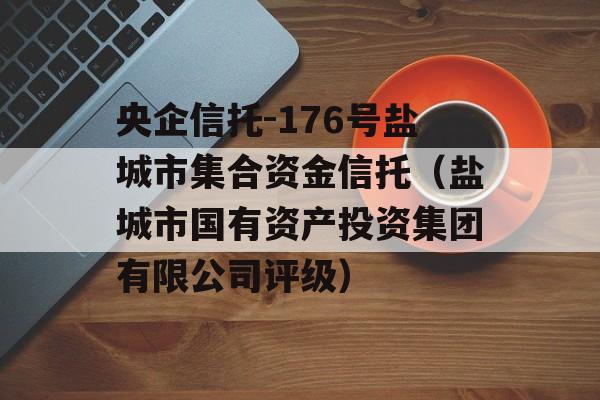 央企信托-176号盐城市集合资金信托（盐城市国有资产投资集团有限公司评级）